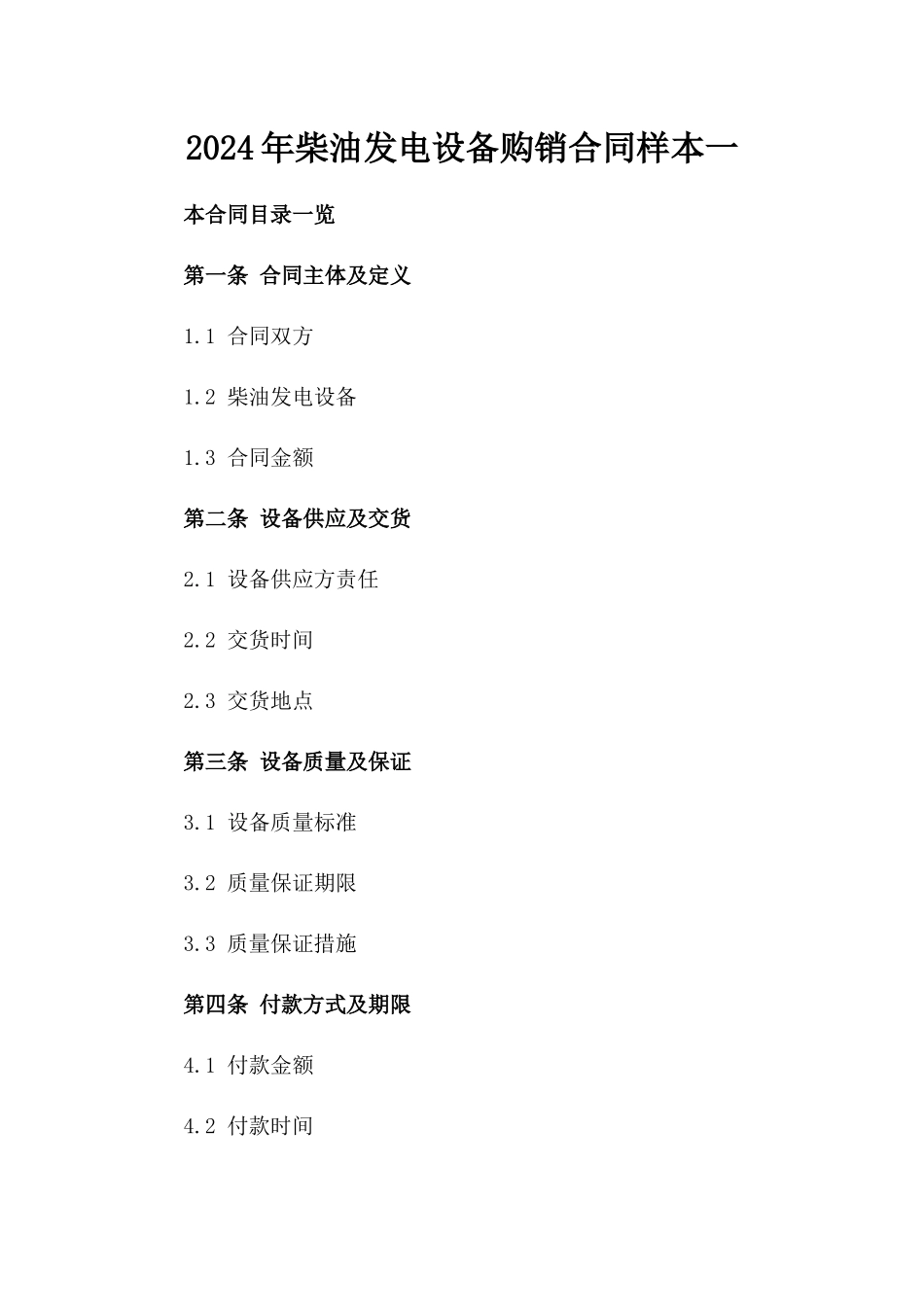 2024年柴油发电设备购销合同样本一

本合同目录一览

第一条 合同主体及定义

1.1 合同双方

1.2 柴油发电设备

1.3 合同金额

第二条 设备供应及交货

2.1 设备供应方责任

2.2 交货时间

2.3 交货地点

第三条 设备质量及保证

3.1 设备质量标准

3.2 质量保证期限

3.3 质量保证措施

第四条 付款方式及期限

4.1 付款金额

4.2 付款时间